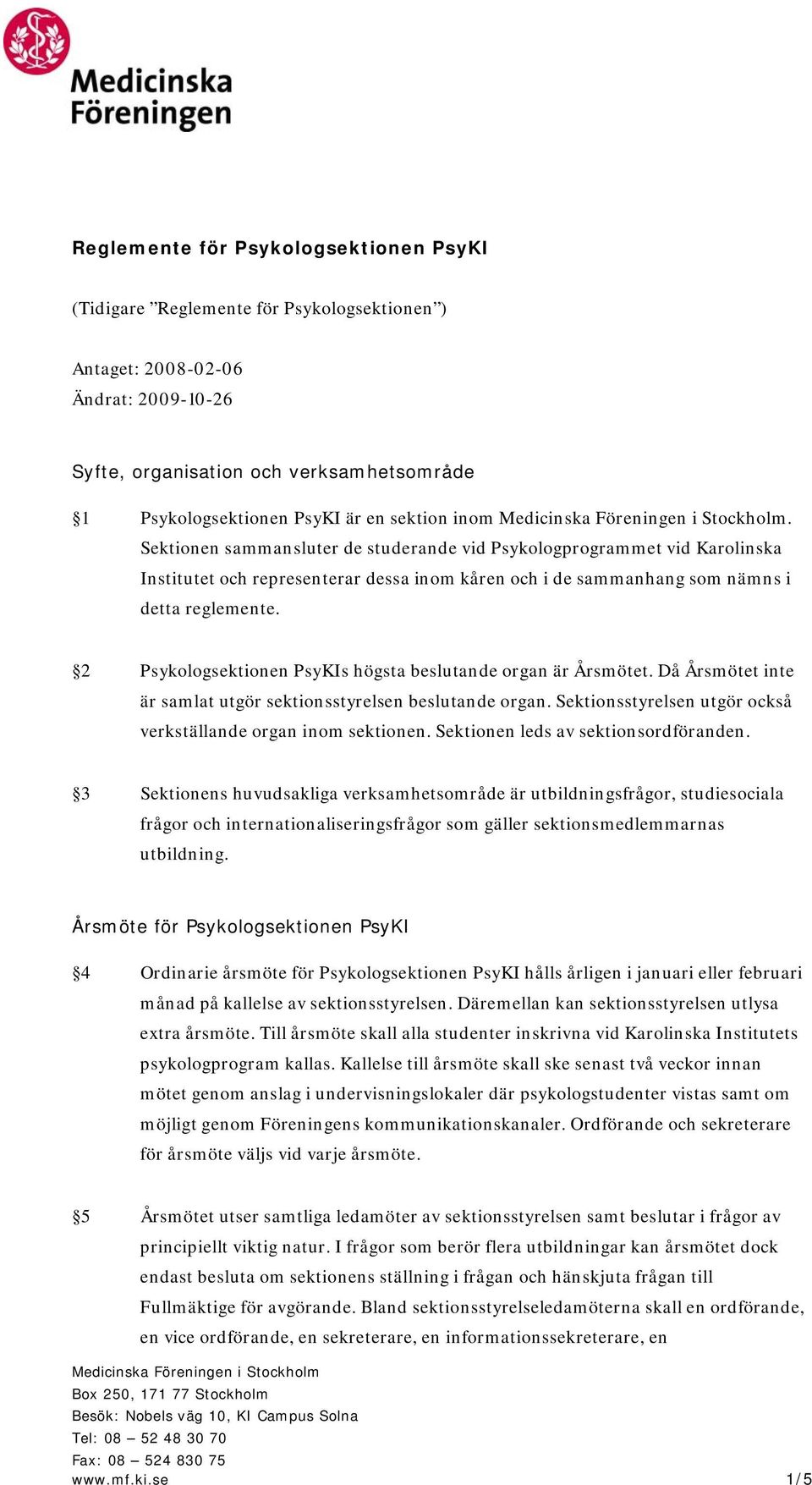 Medicinska Föreningen

Reglemente för Psykologsektionen PsyKI

(Tidigare ”Reglemente för Psykologsektionen”)

Antaget: 2008-02-06
Ändrat: 2009-10-26

Syfte, organisation och verksamhetsområde

§1 Psykologsektionen PsyKI är en sektion inom Medicinska Föreningen i Stockholm. Sektionen sammansluter de studerande vid Psykologprogrammet vid Karolinska Institutet och representerar dessa inom kåren och i de sammanhang som nämns i detta reglemente.

§2 Psykologsektionen PsyKIs högsta beslutande organ är Årsmötet. Då Årsmötet inte är samlat utgör sektionsstyrelsen beslutande organ. Sektionsstyrelsen utgör också verkställande organ inom sektionen. Sektionen leds av sektionsordföranden.

§3 Sektionens huvudsakliga verksamhetsområde är utbildningsfrågor, studiesociala frågor och internationaliseringsfrågor som gäller sektionsmedlemmarnas utbildning.

Årsmöte för Psykologsektionen PsyKI

§4 Ordinarie årsmöte för Psykologsektionen PsyKI hålls årligen i januari eller februari månad på kallelse av sektionsstyrelsen. Däremellan kan sektionsstyrelsen utlysa extra årsmöte. Till årsmöte skall alla studenter inskrivna vid Karolinska Institutets psykologprogram kallas. Kallelse till årsmöte skall ske senast två veckor innan mötet genom anslag i undervisningslokaler där psykologstudenter vistas samt om möjligt genom Föreningens kommunikationskanaler. Ordförande och sekreterare för årsmöte väljs vid varje årsmöte.

§5 Årsmötet utser samtliga ledamöter av sektionsstyrelsen samt beslutar i frågor av principiellt viktig natur. I frågor som berör flera utbildningar kan årsmötet dock endast besluta om sektionens ställning i frågan och hänskjuta frågan till Fullmäktige för avgörande. Bland sektionsstyrelseledamöterna skall en ordförande, en vice ordförande, en sekreterare, en informationssekreterare, en

Medicinska Föreningen i Stockholm
Box 250, 171 77 Stockholm
Besök: Nobels väg 10, KI Campus Solna
Tel: 08 – 52 48 30 70
Fax: 08 – 524 830 75
www.mf.ki.se

1/5